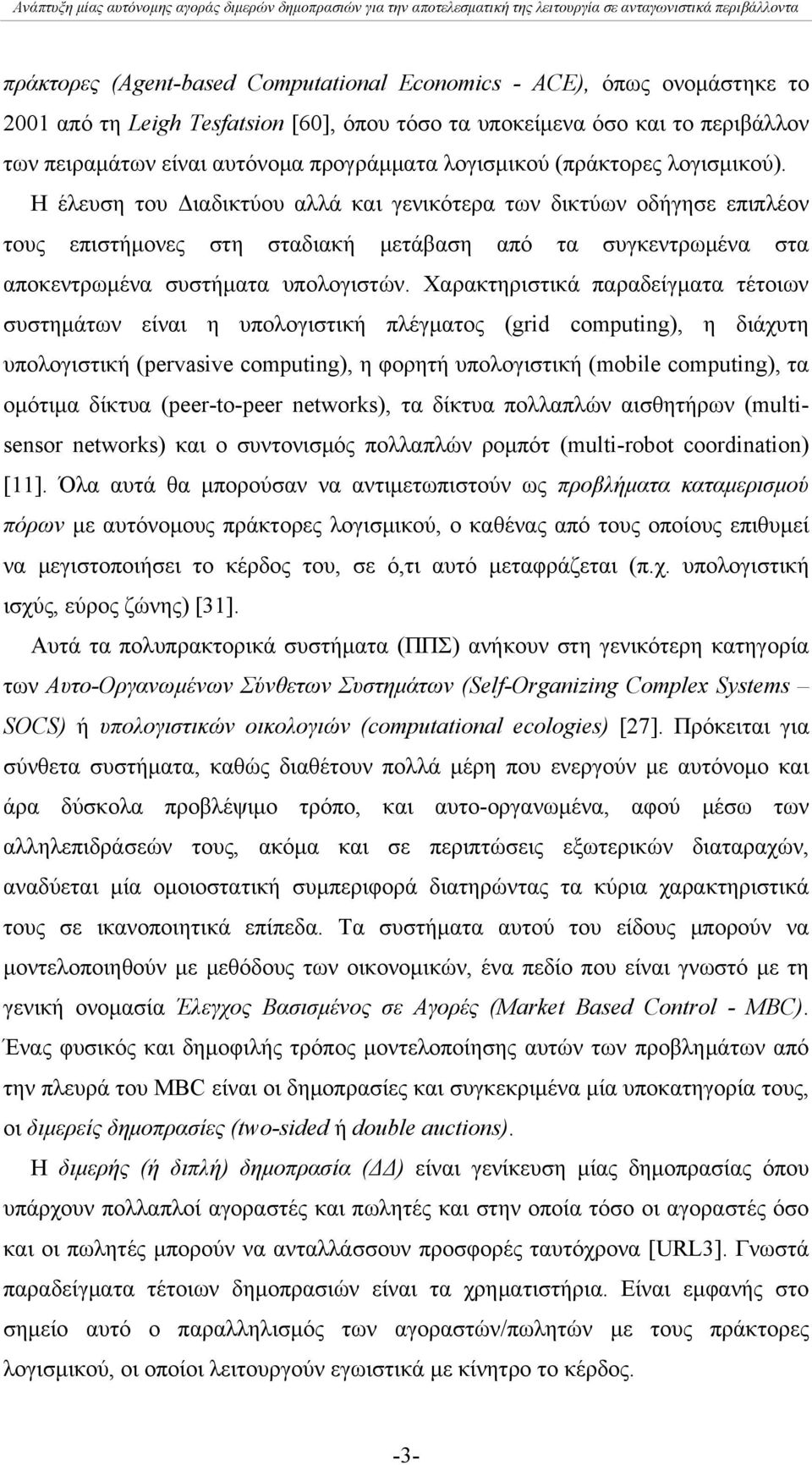 Ανάπτυξη μίας αυτόνομης αγοράς διμερών δημοπρασιών για την αποτελεσματική της λειτουργία σε ανταγωνιστικά περιβάλλοντα

πράκτορες (Agent-based Computational Economics - ACE), όπως ονομάστηκε το 2001 από τη Leigh Tesfatsion [60], όπου τόσο τα υποκείμενα όσο και το περιβάλλον των πειραμάτων είναι αυτόνομα προγράμματα λογισμικού (πράκτορες λογισμικού). Η έλευση του Διαδικτύου αλλά και γενικότερα των δικτύων οδήγησε επιπλέον τους επιστήμονες στη σταδιακή μετάβαση από τα συγκεντρωμένα στα αποκεντρωμένα συστήματα υπολογιστών. Χαρακτηριστικά παραδείγματα τέτοιων συστημάτων είναι η υπολογιστική πλέγματος (grid computing), η διάχυτη υπολογιστική (pervasive computing), η φορητή υπολογιστική (mobile computing), τα ομότιμα δίκτυα (peer-to-peer networks), τα δίκτυα πολλαπλών αισθητήρων (multi-sensor networks) και ο συντονισμός πολλαπλών ρομπότ (multi-robot coordination) [11]. Όλα αυτά θα μπορούσαν να αντιμετωπιστούν ως προβλήματα καταμερισμού πόρων με αυτόνομους πράκτορες λογισμικού, ο καθένας από τους οποίους επιθυμεί να μεγιστοποιήσει το κέρδος του, σε ό,τι αυτό μεταφράζεται (π.χ. υπολογιστική ισχύς, εύρος ζώνης) [31].

Αυτά τα πολυπρακτορικά συστήματα (ΠΠΣ) ανήκουν στη γενικότερη κατηγορία των Αυτο-Οργανωμένων Σύνθετων Συστημάτων (Self-Organizing Complex Systems – SOCS) ή υπολογιστικών οικολογιών (computational ecologies) [27]. Πρόκειται για σύνθετα συστήματα, καθώς διαθέτουν πολλά μέρη που ενεργούν με αυτόνομο και άρα δύσκολα προβλέψιμο τρόπο, και αυτο-οργανωμένα, αφού μέσω των αλληλεπιδράσεών τους, ακόμα και σε περιπτώσεις εξωτερικών διαταραχών, αναδύεται μία ομοιοστατική συμπεριφορά διατηρώντας τα κύρια χαρακτηριστικά τους σε ικανοποιητικά επίπεδα. Τα συστήματα αυτού του είδους μπορούν να μοντελοποιηθούν με μεθόδους των οικονομικών, ένα πεδίο που είναι γνωστό με τη γενική ονομασία Έλεγχος Βασισμένος σε Αγορές (Market Based Control - MBC). Ένας φυσικός και δημοφιλής τρόπος μοντελοποίησης αυτών των προβλημάτων από την πλευρά του MBC είναι οι δημοπρασίες και συγκεκριμένα μία υποκατηγορία τους, οι διμερείς δημοπρασίες (two-sided ή double auctions).

Η διμερής (ή διπλή) δημοπρασία (ΔΔ) είναι γενίκευση μίας δημοπρασίας όπου υπάρχουν πολλαπλοί αγοραστές και πωλητές στην οποία τόσο οι αγοραστές όσο και οι πωλητές μπορούν να ανταλλάσσουν προσφορές ταυτόχρονα [URL3]. Γνωστά παραδείγματα τέτοιων δημοπρασιών είναι τα χρηματιστήρια. Είναι εμφανής στο σημείο αυτό ο παραλληλισμός των αγοραστών/πωλητών με τους πράκτορες λογισμικού, οι οποίοι λειτουργούν εγωιστικά με κίνητρο το κέρδος.

-3-